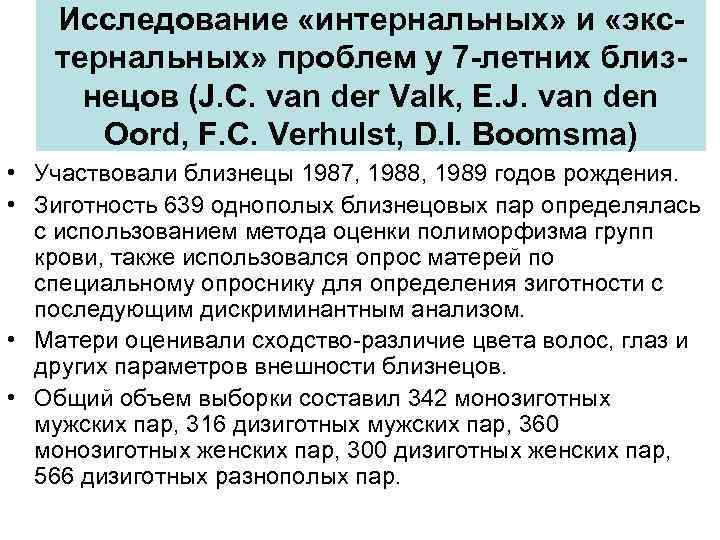 Исследование «интернальных» и «экстернальных» проблем у 7-летних близнецов (J.C. van der Valk, E.J. van den Oord, F.C. Verhulst, D.I. Boomsma)

• Участвовали близнецы 1987, 1988, 1989 годов рождения.

• Зиготность 639 однополых близнецовых пар определялась с использованием метода оценки полиморфизма групп крови, также использовался опрос матерей по специальному опроснику для определения зиготности с последующим дискриминантным анализом.

• Матери оценивали сходство-различие цвета волос, глаз и других параметров внешности близнецов.

• Общий объем выборки составил 342 монозиготных мужских пар, 316 дизиготных мужских пар, 360 монозиготных женских пар, 300 дизиготных женских пар, 566 дизиготных разнополых пар.